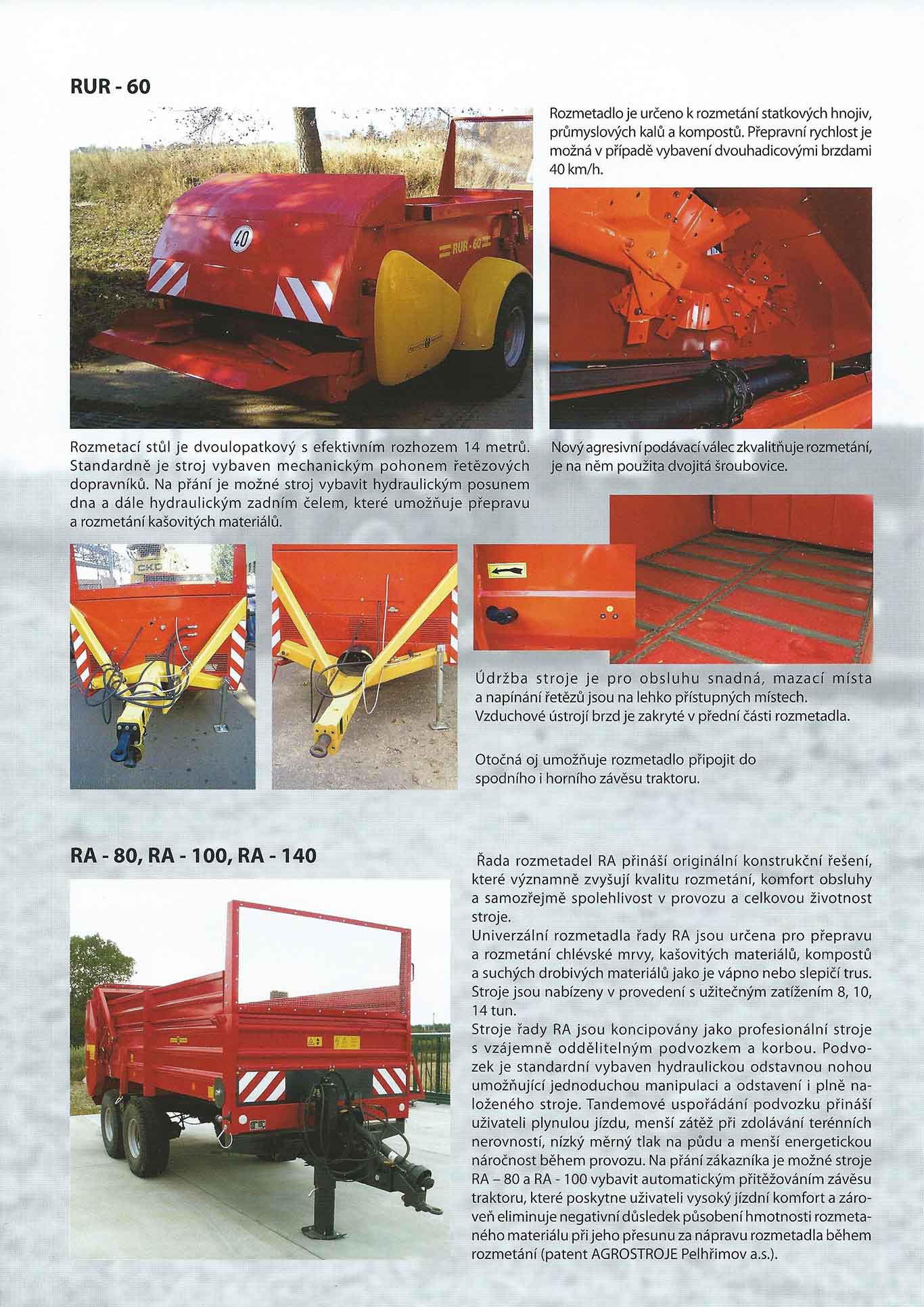 RUR - 60

40

RUR - 60

Rozmetadlo je určeno k rozmetání statkových hnojiv, průmyslových kalů a kompostů. Přepravní rychlost je možná v případě vybavení dvouhadicovými brzdami 40 km/h.

Rozmetací stůl je dvoulopatkový s efektivním rozhozem 14 metrů. Standardně je stroj vybaven mechanickým pohonem řetězových dopravníků. Na přání je možné stroj vybavit hydraulickým posunem dna a dále hydraulickým zadním čelem, které umožňuje přepravu a rozmetání kašovitých materiálů.

Nový agresivní podávací válec zkvalitňuje rozmetání, je na něm použita dvojitá šroubovice.

Údržba stroje je pro obsluhu snadná, mazací místa a napínání řetězů jsou na lehko přístupných místech. Vzduchové ústrojí brzd je zakryté v přední části rozmetadla.

Otočná oj umožňuje rozmetadlo připojit do spodního i horního závěsu traktoru.

RA - 80, RA - 100, RA - 140

Řada rozmetadel RA přináší originální konstrukční řešení, které významně zvyšují kvalitu rozmetání, komfort obsluhy a samozřejmě spolehlivost v provozu a celkovou životnost stroje.
Univerzální rozmetadla řady RA jsou určena pro přepravu a rozmetání chlévské mrvy, kašovitých materiálů, kompostů a suchých drobivých materiálů jako je vápno nebo slepičí trus. Stroje jsou nabízeny v provedení s užitečným zatížením 8, 10, 14 tun.
Stroje řady RA jsou koncipovány jako profesionální stroje s vzájemně oddělitelným podvozkem a korbou. Podvozek je standardní vybaven hydraulickou odstavnou nohou umožňující jednoduchou manipulaci a odstavení i plně naloženého stroje. Tandemové uspořádání podvozku přináší uživateli plynulou jízdu, menší zátěž při zdolávání terénních nerovností, nízký měrný tlak na půdu a menší energetickou náročnost během provozu. Na přání zákazníka je možné stroje RA – 80 a RA - 100 vybavit automatickým přitěžováním závěsu traktoru, které poskytne uživateli vysoký jízdní komfort a zároveň eliminuje negativní důsledek působení hmotnosti rozmetaného materiálu při jeho přesunu za nápravu rozmetadla během rozmetání (patent AGROSTROJE Pelhřimov a.s.).